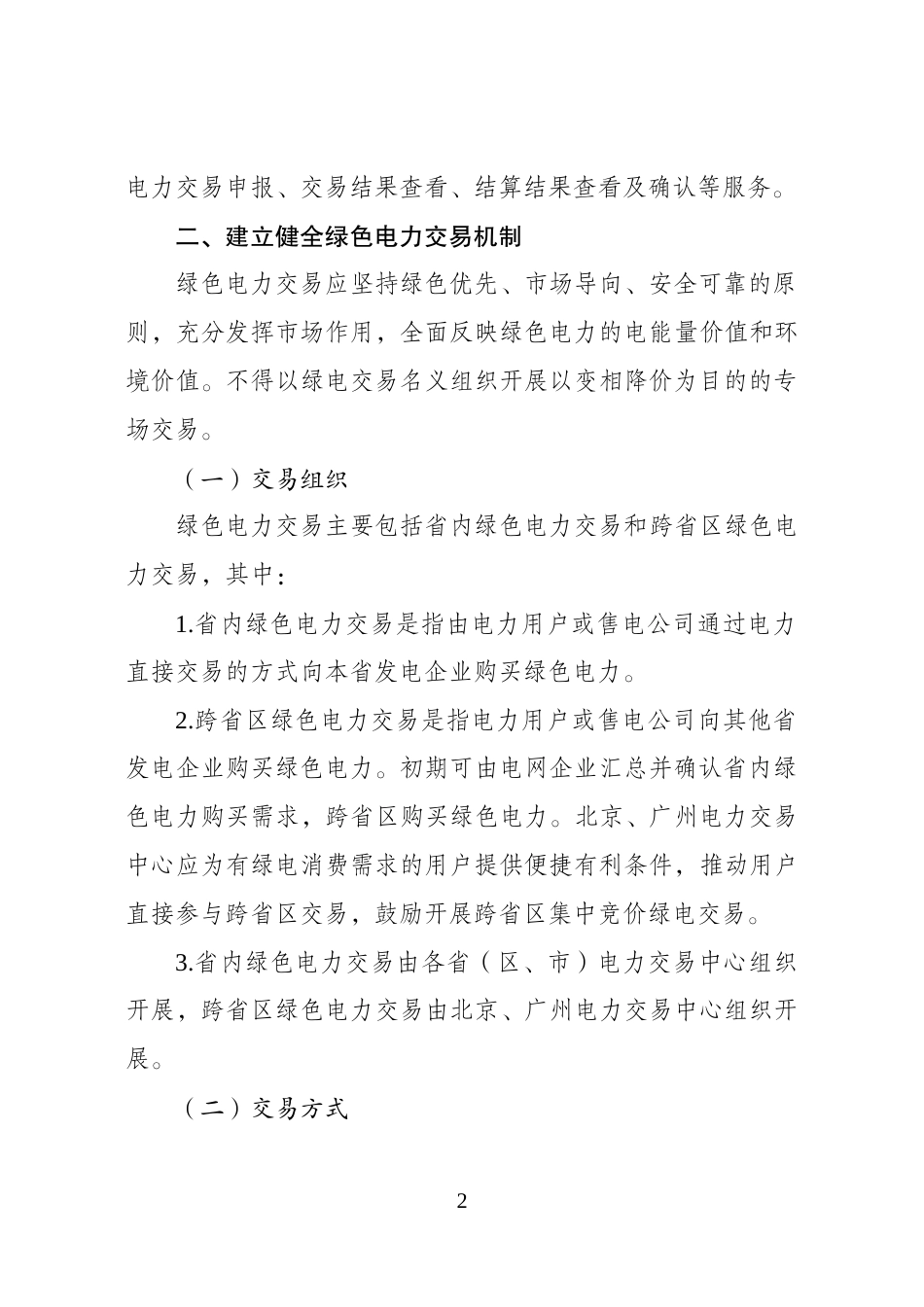 电力交易申报、交易结果查看、结算结果查看及确认等服务。

二、建立健全绿色电力交易机制

绿色电力交易应坚持绿色优先、市场导向、安全可靠的原则，充分发挥市场作用，全面反映绿色电力的电能量价值和环境价值。不得以绿电交易名义组织开展以变相降价为目的的专场交易。

（一）交易组织

绿色电力交易主要包括省内绿色电力交易和跨省区绿色电力交易，其中：

1.省内绿色电力交易是指由电力用户或售电公司通过电力直接交易的方式向本省发电企业购买绿色电力。

2.跨省区绿色电力交易是指电力用户或售电公司向其他省发电企业购买绿色电力。初期可由电网企业汇总并确认省内绿色电力购买需求，跨省区购买绿色电力。北京、广州电力交易中心应为有绿电消费需求的用户提供便捷有利条件，推动用户直接参与跨省区交易，鼓励开展跨省区集中竞价绿电交易。

3.省内绿色电力交易由各省（区、市）电力交易中心组织开展，跨省区绿色电力交易由北京、广州电力交易中心组织开展。

（二）交易方式

2